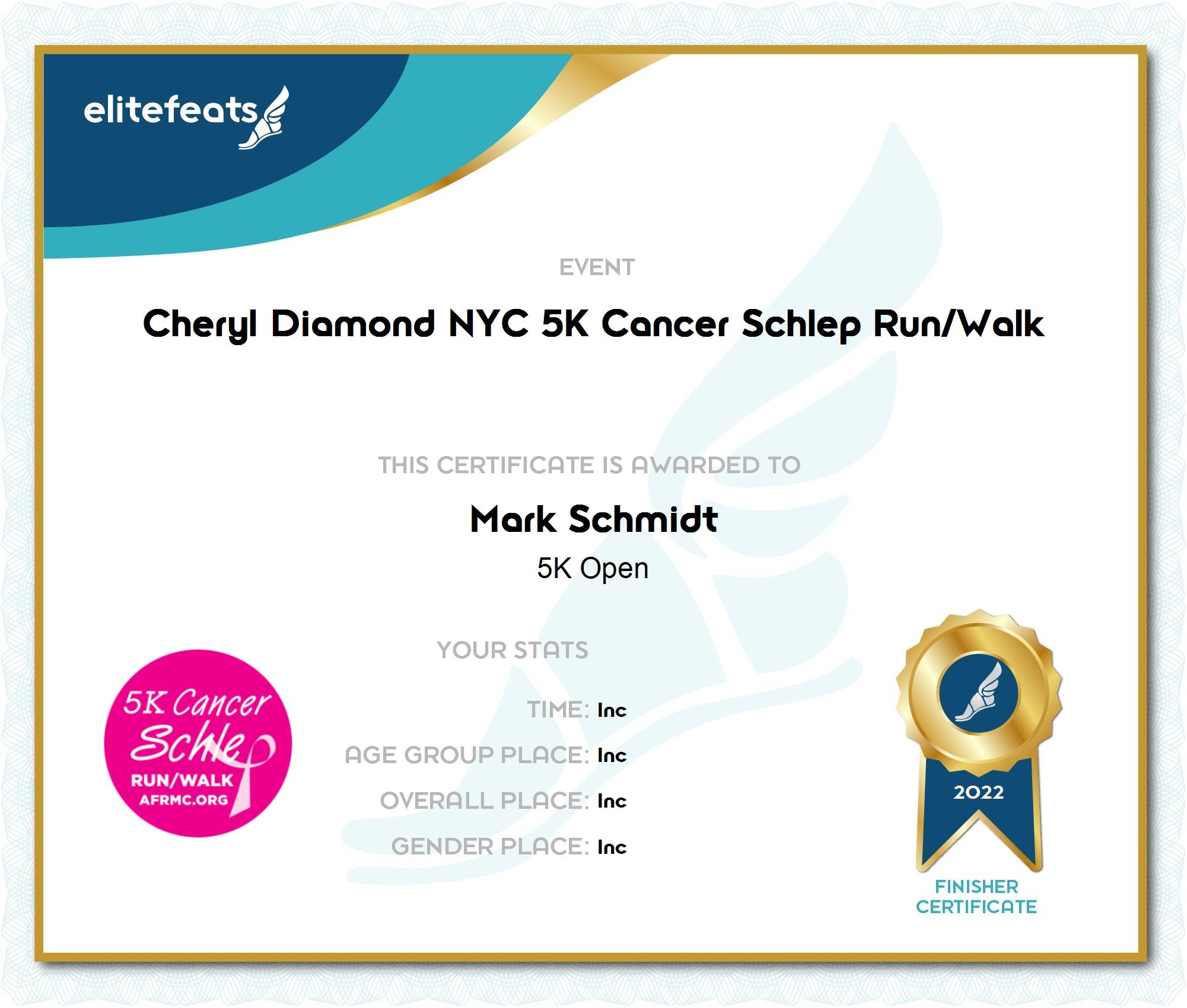 elitefeats

EVENT

Cheryl Diamond NYC 5K Cancer Schlep Run/Walk

THIS CERTIFICATE IS AWARDED TO

Mark Schmidt

5K Open

YOUR STATS

TIME: Inc

AGE GROUP PLACE: Inc

OVERALL PLACE: Inc

GENDER PLACE: Inc

5K Cancer Schlep RUN/WALK AFRMC.ORG

2022

FINISHER CERTIFICATE